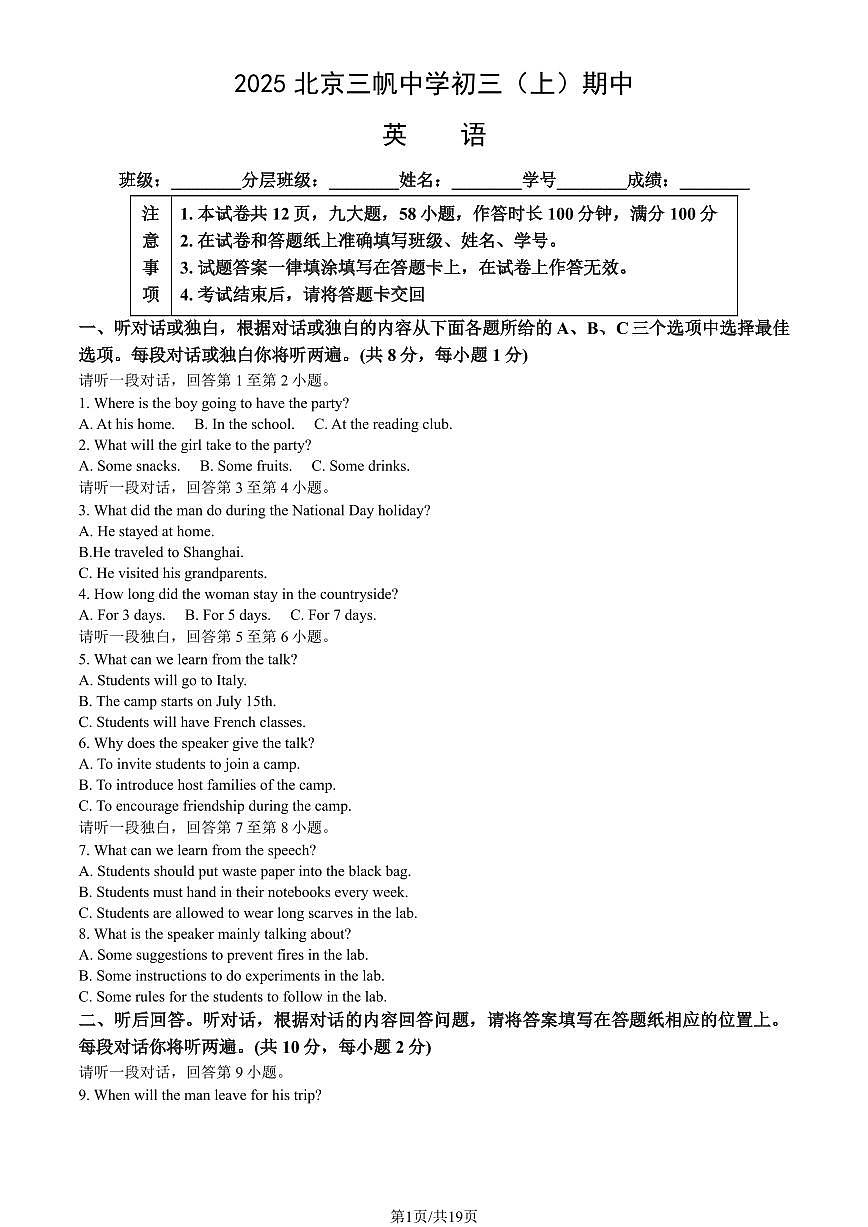 2025 北京三帆中学初三（上）期中

英　语

班级：________分层班级：________姓名：________学号________成绩：________

| 注意事项 | 1. 本试卷共 12 页，九大题，58 小题，作答时长 100 分钟，满分 100 分<br>2. 在试卷和答题纸上准确填写班级、姓名、学号。<br>3. 试题答案一律填涂填写在答题卡上，在试卷上作答无效。<br>4. 考试结束后，请将答题卡交回 |
|---|---|

一、听对话或独白，根据对话或独白的内容从下面各题所给的 A、B、C 三个选项中选择最佳选项。每段对话或独白你将听两遍。(共 8 分，每小题 1 分)

请听一段对话，回答第 1 至第 2 小题。

1. Where is the boy going to have the party?

A. At his home.　B. In the school.　C. At the reading club.

2. What will the girl take to the party?

A. Some snacks.　B. Some fruits.　C. Some drinks.

请听一段对话，回答第 3 至第 4 小题。

3. What did the man do during the National Day holiday?

A. He stayed at home.

B.He traveled to Shanghai.

C. He visited his grandparents.

4. How long did the woman stay in the countryside?

A. For 3 days.　B. For 5 days.　C. For 7 days.

请听一段独白，回答第 5 至第 6 小题。

5. What can we learn from the talk?

A. Students will go to Italy.

B. The camp starts on July 15th.

C. Students will have French classes.

6. Why does the speaker give the talk?

A. To invite students to join a camp.

B. To introduce host families of the camp.

C. To encourage friendship during the camp.

请听一段独白，回答第 7 至第 8 小题。

7. What can we learn from the speech?

A. Students should put waste paper into the black bag.

B. Students must hand in their notebooks every week.

C. Students are allowed to wear long scarves in the lab.

8. What is the speaker mainly talking about?

A. Some suggestions to prevent fires in the lab.

B. Some instructions to do experiments in the lab.

C. Some rules for the students to follow in the lab.

二、听后回答。听对话，根据对话的内容回答问题，请将答案填写在答题纸相应的位置上。每段对话你将听两遍。(共 10 分，每小题 2 分)

请听一段对话，回答第 9 小题。

9. When will the man leave for his trip?

第1页/共19页